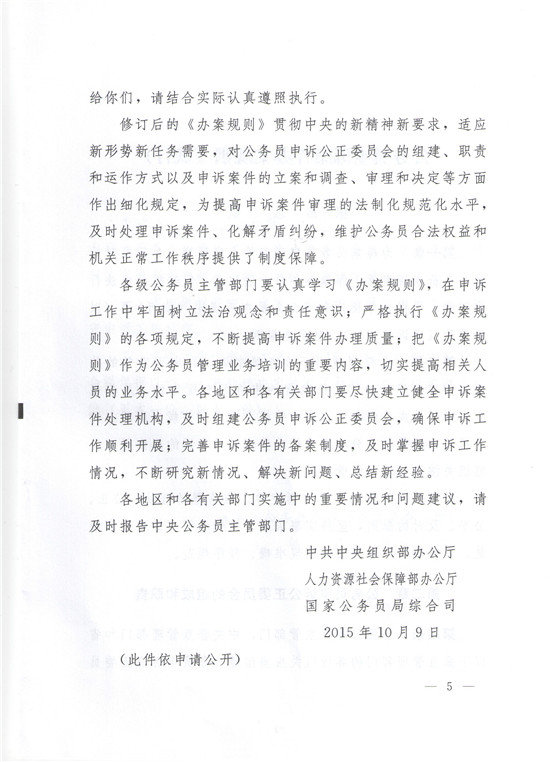 给你们，请结合实际认真遵照执行。

修订后的《办案规则》贯彻中央的新精神新要求，适应新形势新任务需要，对公务员申诉公正委员会的组建、职责和运作方式以及申诉案件的立案和调查、审理和决定等方面作出细化规定，为提高申诉案件审理的法制化规范化水平，及时处理申诉案件、化解矛盾纠纷，维护公务员合法权益和机关正常工作秩序提供了制度保障。

各级公务员主管部门要认真学习《办案规则》，在申诉工作中牢固树立法治观念和责任意识；严格执行《办案规则》的各项规定，不断提高申诉案件办理质量；把《办案规则》作为公务员管理业务培训的重要内容，切实提高相关人员的业务水平。各地区和各有关部门要尽快建立健全申诉案件处理机构，及时组建公务员申诉公正委员会，确保申诉工作顺利开展；完善申诉案件的备案制度，及时掌握申诉工作情况，不断研究新情况、解决新问题、总结新经验。

各地区和各有关部门实施中的重要情况和问题建议，请及时报告中央公务员主管部门。

中共中央组织部办公厅
人力资源社会保障部办公厅
国家公务员局综合司
2015年10月9日

（此件依申请公开）

— 5 —